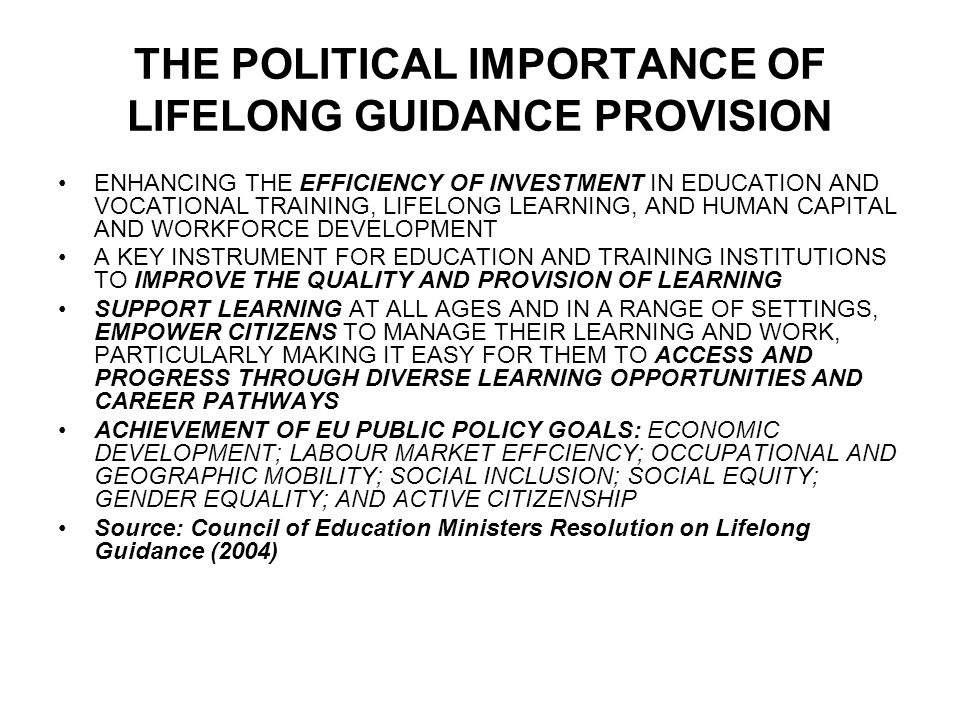 THE POLITICAL IMPORTANCE OF LIFELONG GUIDANCE PROVISION

• ENHANCING THE EFFICIENCY OF INVESTMENT IN EDUCATION AND VOCATIONAL TRAINING, LIFELONG LEARNING, AND HUMAN CAPITAL AND WORKFORCE DEVELOPMENT

• A KEY INSTRUMENT FOR EDUCATION AND TRAINING INSTITUTIONS TO IMPROVE THE QUALITY AND PROVISION OF LEARNING

• SUPPORT LEARNING AT ALL AGES AND IN A RANGE OF SETTINGS, EMPOWER CITIZENS TO MANAGE THEIR LEARNING AND WORK, PARTICULARLY MAKING IT EASY FOR THEM TO ACCESS AND PROGRESS THROUGH DIVERSE LEARNING OPPORTUNITIES AND CAREER PATHWAYS

• ACHIEVEMENT OF EU PUBLIC POLICY GOALS: ECONOMIC DEVELOPMENT; LABOUR MARKET EFFCIENCY; OCCUPATIONAL AND GEOGRAPHIC MOBILITY; SOCIAL INCLUSION; SOCIAL EQUITY; GENDER EQUALITY; AND ACTIVE CITIZENSHIP

• Source: Council of Education Ministers Resolution on Lifelong Guidance (2004)